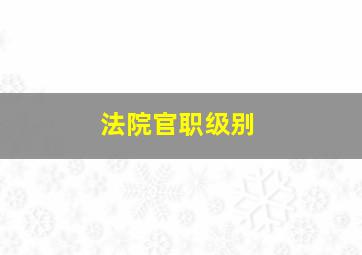 法院官职级别